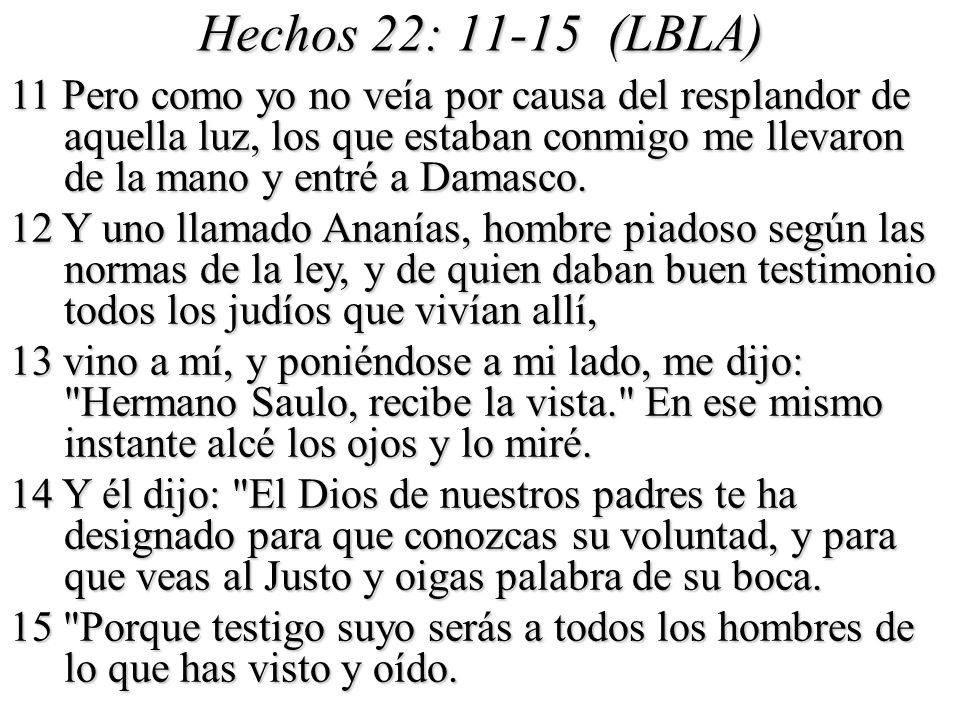 Hechos 22: 11-15 (LBLA)

11 Pero como yo no veía por causa del resplandor de aquella luz, los que estaban conmigo me llevaron de la mano y entré a Damasco.

12 Y uno llamado Ananías, hombre piadoso según las normas de la ley, y de quien daban buen testimonio todos los judíos que vivían allí,

13 vino a mí, y poniéndose a mi lado, me dijo: "Hermano Saulo, recibe la vista." En ese mismo instante alcé los ojos y lo miré.

14 Y él dijo: "El Dios de nuestros padres te ha designado para que conozcas su voluntad, y para que veas al Justo y oigas palabra de su boca.

15 "Porque testigo suyo serás a todos los hombres de lo que has visto y oído.